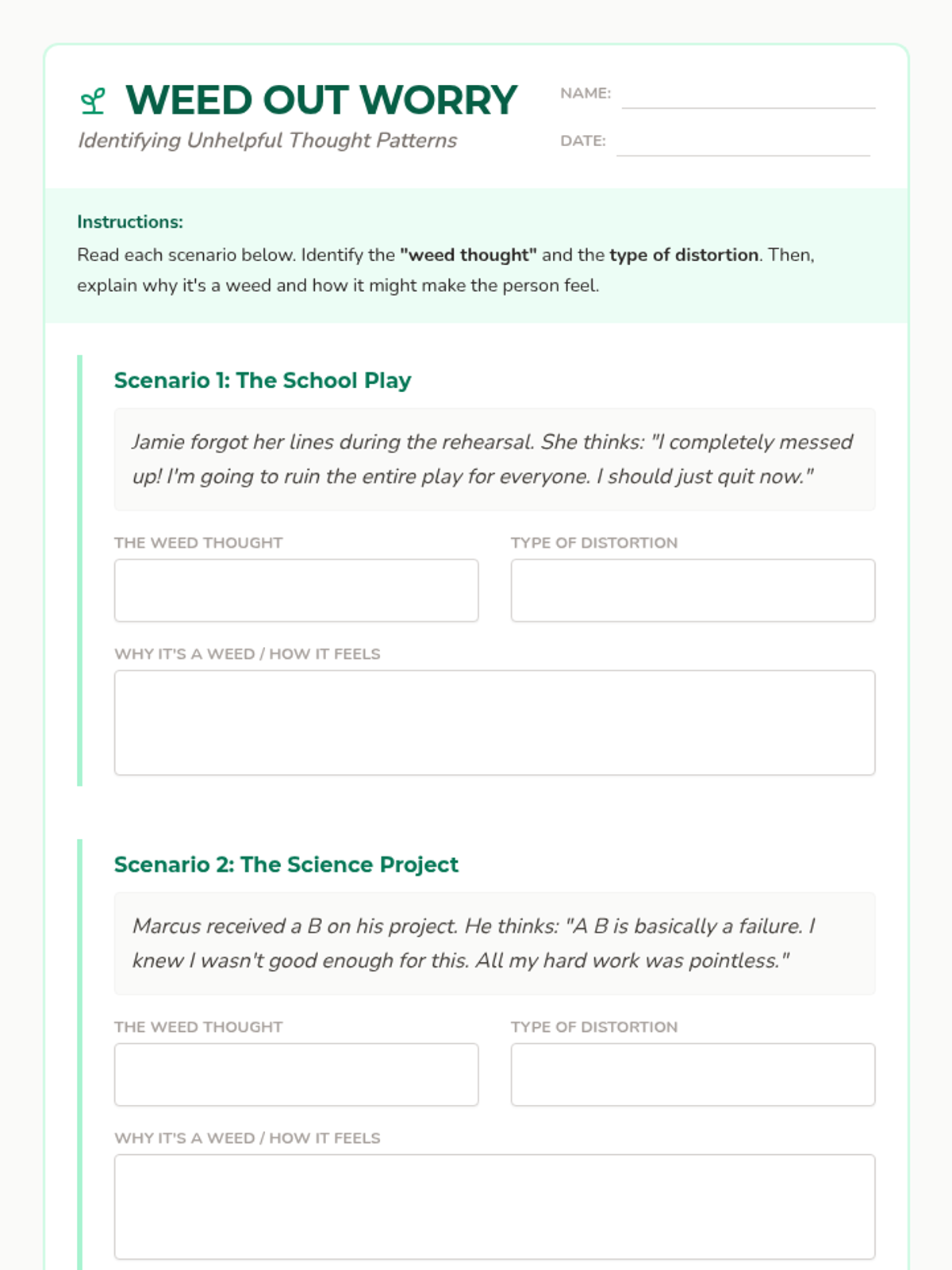 WEED OUT WORRY
Identifying Unhelpful Thought Patterns

NAME:

DATE:

Instructions:
Read each scenario below. Identify the "weed thought" and the type of distortion. Then, explain why it's a weed and how it might make the person feel.

Scenario 1: The School Play

Jamie forgot her lines during the rehearsal. She thinks: "I completely messed up! I'm going to ruin the entire play for everyone. I should just quit now."

THE WEED THOUGHT

TYPE OF DISTORTION

WHY IT'S A WEED / HOW IT FEELS

Scenario 2: The Science Project

Marcus received a B on his project. He thinks: "A B is basically a failure. I knew I wasn't good enough for this. All my hard work was pointless."

THE WEED THOUGHT

TYPE OF DISTORTION

WHY IT'S A WEED / HOW IT FEELS